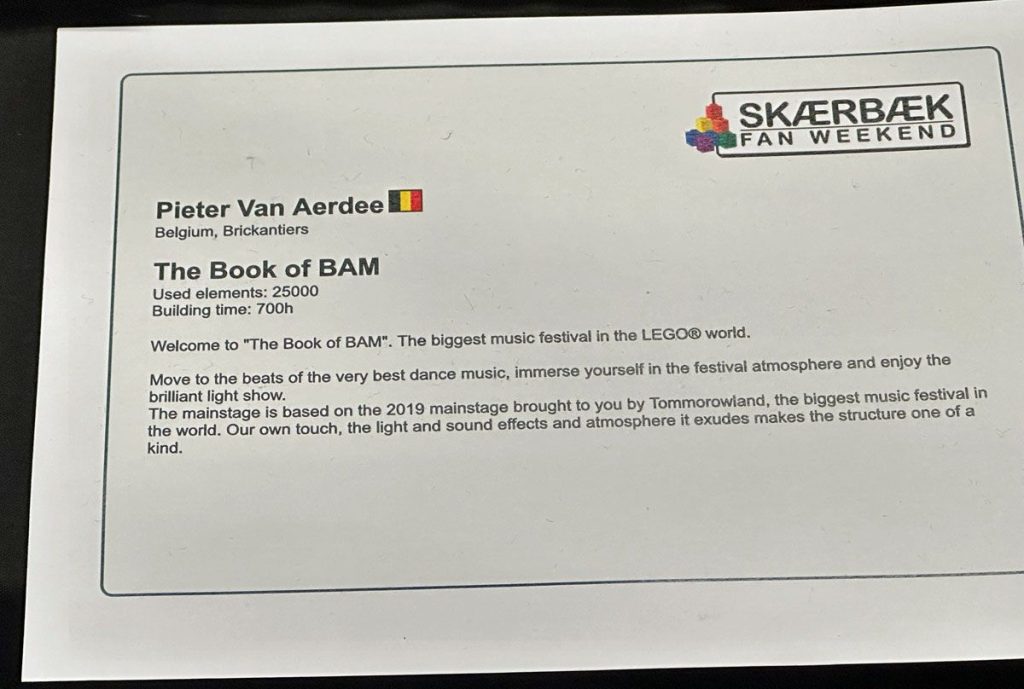 SKÆRBÆK
FAN WEEKEND

Pieter Van Aerdee
Belgium, Brickantiers

The Book of BAM
Used elements: 25000
Building time: 700h

Welcome to "The Book of BAM". The biggest music festival in the LEGO® world.

Move to the beats of the very best dance music, immerse yourself in the festival atmosphere and enjoy the brilliant light show.
The mainstage is based on the 2019 mainstage brought to you by Tommorowland, the biggest music festival in the world. Our own touch, the light and sound effects and atmosphere it exudes makes the structure one of a kind.